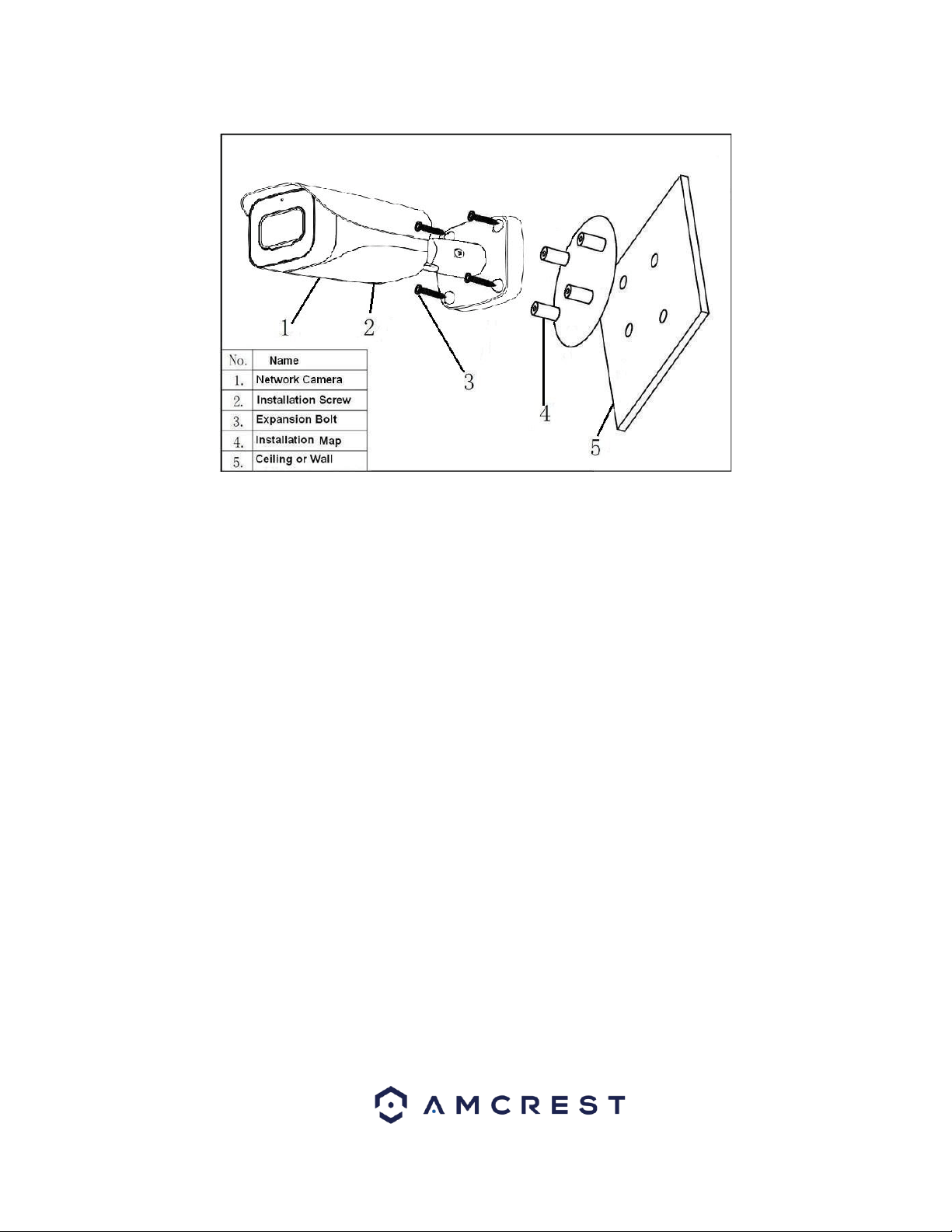 1
2
3
4
5

| No. | Name |
|---|---|
| 1. | Network Camera |
| 2. | Installation Screw |
| 3. | Expansion Bolt |
| 4. | Installation Map |
| 5. | Ceiling or Wall |

AMCREST